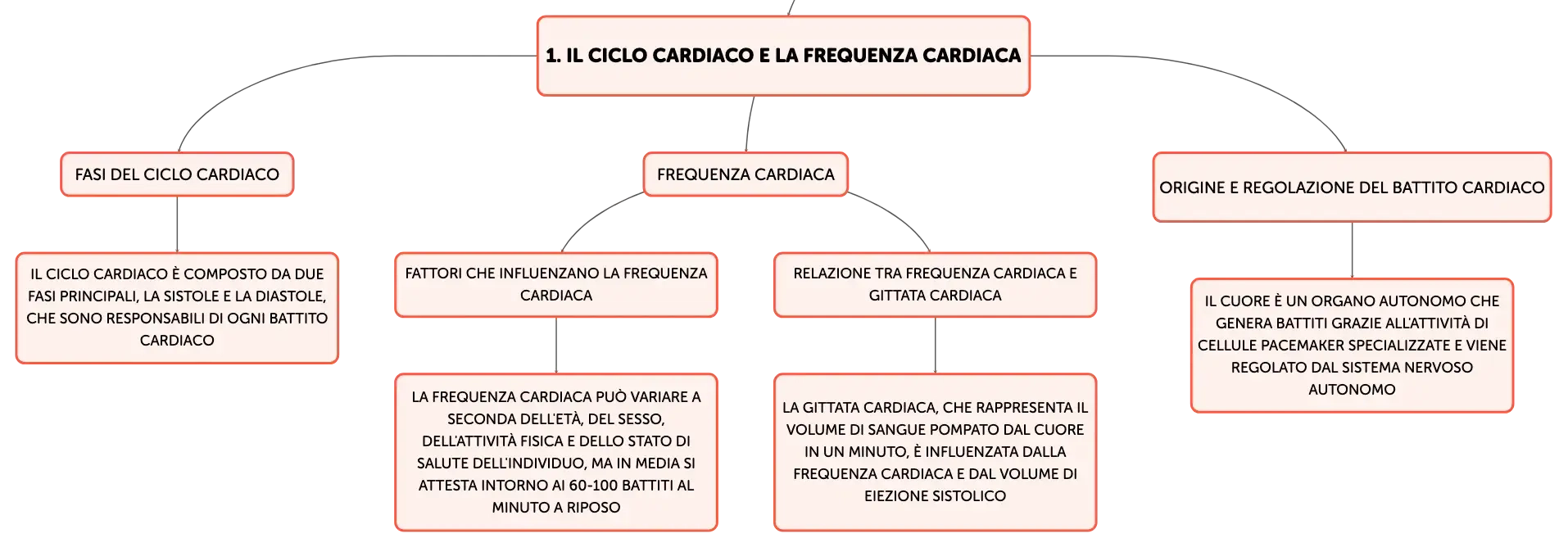 1. IL CICLO CARDIACO E LA FREQUENZA CARDIACA

FASI DEL CICLO CARDIACO

IL CICLO CARDIACO È COMPOSTO DA DUE FASI PRINCIPALI, LA SISTOLE E LA DIASTOLE, CHE SONO RESPONSABILI DI OGNI BATTITO CARDIACO

FREQUENZA CARDIACA

FATTORI CHE INFLUENZANO LA FREQUENZA CARDIACA

LA FREQUENZA CARDIACA PUÒ VARIARE A SECONDA DELL'ETÀ, DEL SESSO, DELL'ATTIVITÀ FISICA E DELLO STATO DI SALUTE DELL'INDIVIDUO, MA IN MEDIA SI ATTESTA INTORNO AI 60-100 BATTITI AL MINUTO A RIPOSO

RELAZIONE TRA FREQUENZA CARDIACA E GITTATA CARDIACA

LA GITTATA CARDIACA, CHE RAPPRESENTA IL VOLUME DI SANGUE POMPATO DAL CUORE IN UN MINUTO, È INFLUENZATA DALLA FREQUENZA CARDIACA E DAL VOLUME DI EIEZIONE SISTOLICO

ORIGINE E REGOLAZIONE DEL BATTITO CARDIACO

IL CUORE È UN ORGANO AUTONOMO CHE GENERA BATTITI GRAZIE ALL'ATTIVITÀ DI CELLULE PACEMAKER SPECIALIZZATE E VIENE REGOLATO DAL SISTEMA NERVOSO AUTONOMO